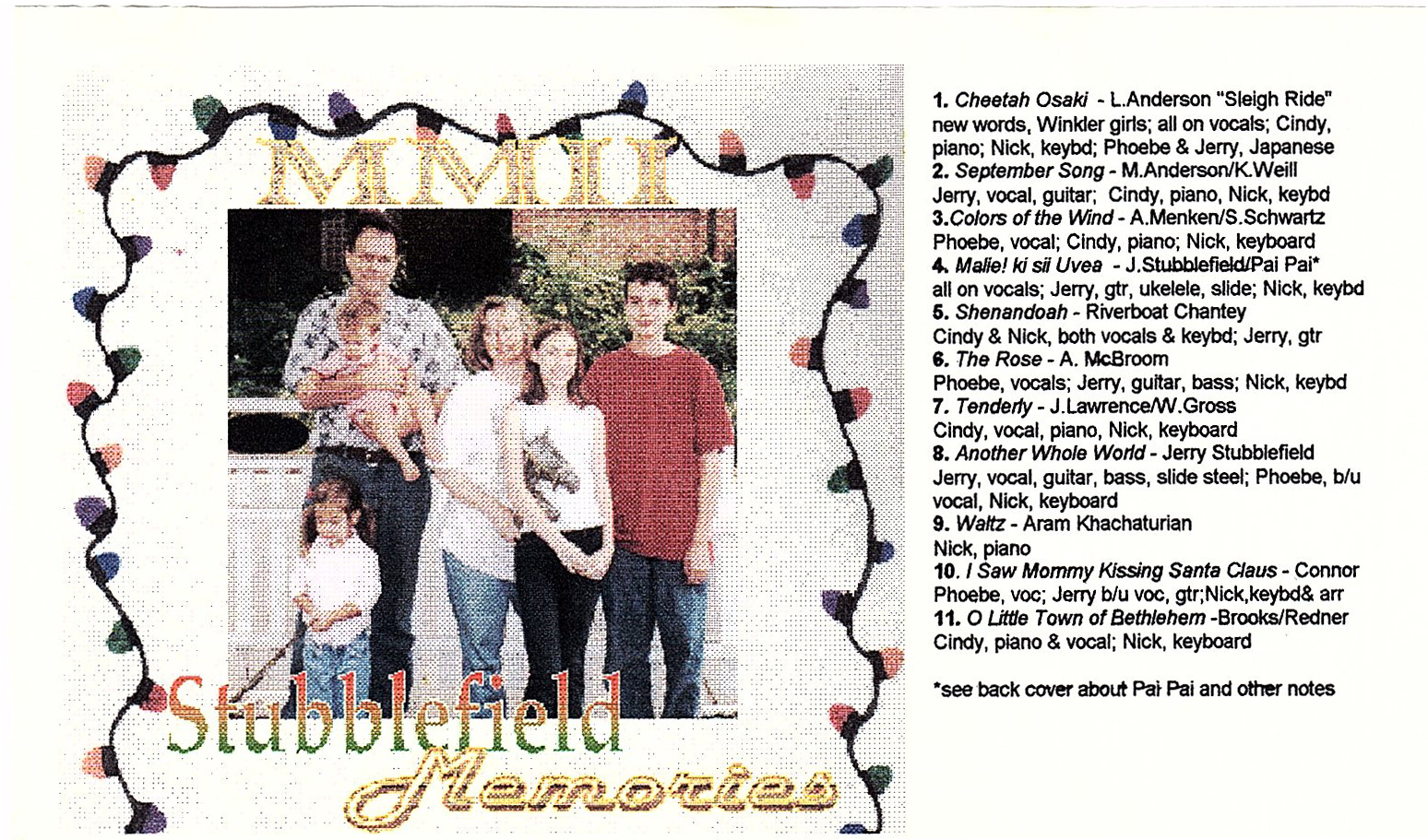 MMII

Stubblefield

Memories

1. Cheetah Osaki - L.Anderson "Sleigh Ride" new words, Winkler girls; all on vocals; Cindy, piano; Nick, keybd; Phoebe & Jerry, Japanese
2. September Song - M.Anderson/K.Weill Jerry, vocal, guitar; Cindy, piano, Nick, keybd
3.Colors of the Wind - A.Menken/S.Schwartz Phoebe, vocal; Cindy, piano; Nick, keyboard
4. Malie! ki sii Uvea - J.Stubblefield/Pai Pai* all on vocals; Jerry, gtr, ukelele, slide; Nick, keybd
5. Shenandoah - Riverboat Chantey Cindy & Nick, both vocals & keybd; Jerry, gtr
6. The Rose - A. McBroom Phoebe, vocals; Jerry, guitar, bass; Nick, keybd
7. Tenderly - J.Lawrence/W.Gross Cindy, vocal, piano, Nick, keyboard
8. Another Whole World - Jerry Stubblefield Jerry, vocal, guitar, bass, slide steel; Phoebe, b/u vocal, Nick, keyboard
9. Waltz - Aram Khachaturian Nick, piano
10. I Saw Mommy Kissing Santa Claus - Connor Phoebe, voc; Jerry b/u voc, gtr;Nick,keybd& arr
11. O Little Town of Bethlehem -Brooks/Redner Cindy, piano & vocal; Nick, keyboard

*see back cover about Pai Pai and other notes